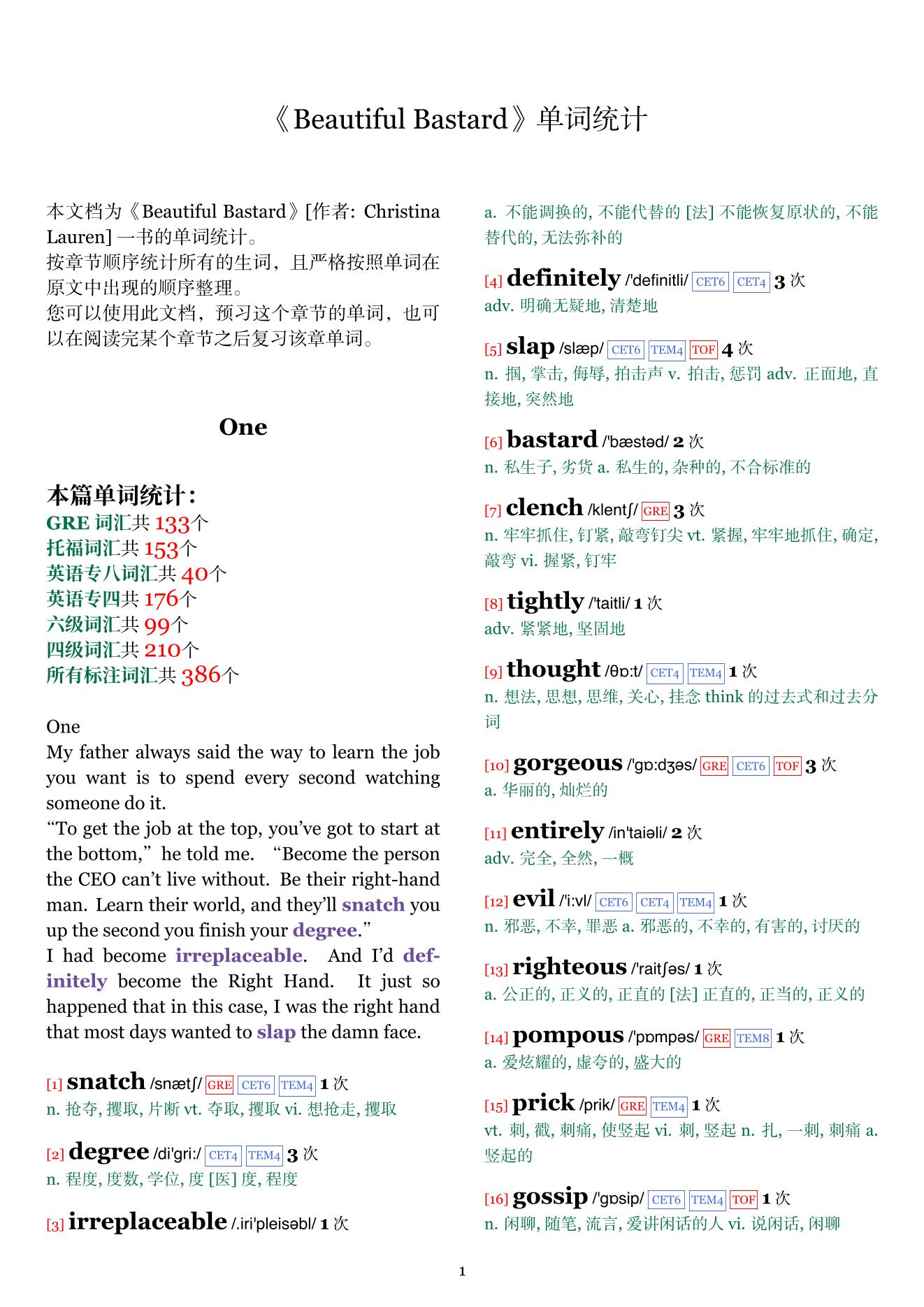 《Beautiful Bastard》单词统计

本文档为《Beautiful Bastard》[作者: Christina Lauren] 一书的单词统计。
按章节顺序统计所有的生词，且严格按照单词在原文中出现的顺序整理。
您可以使用此文档，预习这个章节的单词，也可以在阅读完某个章节之后复习该章单词。

One

本篇单词统计:
GRE 词汇共 133个
托福词汇共 153个
英语专八词汇共 40个
英语专四共 176个
六级词汇共 99个
四级词汇共 210个
所有标注词汇共 386个

One
My father always said the way to learn the job you want is to spend every second watching someone do it.
“To get the job at the top, you’ve got to start at the bottom,” he told me. “Become the person the CEO can’t live without. Be their right-hand man. Learn their world, and they’ll snatch you up the second you finish your degree.”
I had become irreplaceable. And I’d definitely become the Right Hand. It just so happened that in this case, I was the right hand that most days wanted to slap the damn face.

[1] snatch /snætʃ/ GRE CET6 TEM4 1 次
n. 抢夺, 攫取, 片断 vt. 夺取, 攫取 vi. 想抢走, 攫取

[2] degree /di'gri:/ CET4 TEM4 3 次
n. 程度, 度数, 学位, 度 [医] 度, 程度

[3] irreplaceable /.iri'pleisəbl/ 1 次
a. 不能调换的, 不能代替的 [法] 不能恢复原状的, 不能替代的, 无法弥补的

[4] definitely /'definitli/ CET6 CET4 3 次
adv. 明确无疑地, 清楚地

[5] slap /slæp/ CET6 TEM4 TOF 4 次
n. 掴, 掌击, 侮辱, 拍击声 v. 拍击, 惩罚 adv. 正面地, 直接地, 突然地

[6] bastard /'bæstəd/ 2 次
n. 私生子, 劣货 a. 私生的, 杂种的, 不合标准的

[7] clench /klentʃ/ GRE 3 次
n. 牢牢抓住, 钉紧, 敲弯钉尖 vt. 紧握, 牢牢地抓住, 确定, 敲弯 vi. 握紧, 钉牢

[8] tightly /'taitli/ 1 次
adv. 紧紧地, 坚固地

[9] thought /θɒ:t/ CET4 TEM4 1 次
n. 想法, 思想, 思维, 关心, 挂念 think 的过去式和过去分词

[10] gorgeous /'gɒ:dʒəs/ GRE CET6 TOF 3 次
a. 华丽的, 灿烂的

[11] entirely /in'taiəli/ 2 次
adv. 完全, 全然, 一概

[12] evil /'i:vl/ CET6 CET4 TEM4 1 次
n. 邪恶, 不幸, 罪恶 a. 邪恶的, 不幸的, 有害的, 讨厌的

[13] righteous /'raitʃəs/ 1 次
a. 公正的, 正义的, 正直的 [法] 正直的, 正当的, 正义的

[14] pompous /'pɒmpəs/ GRE TEM8 1 次
a. 爱炫耀的, 虚夸的, 盛大的

[15] prick /prik/ GRE TEM4 1 次
vt. 刺, 戳, 刺痛, 使竖起 vi. 刺, 竖起 n. 扎, 一刺, 刺痛 a. 竖起的

[16] gossip /'gɒsip/ CET6 TEM4 TOF 1 次
n. 闲聊, 随笔, 流言, 爱讲闲话的人 vi. 说闲话, 闲聊

1